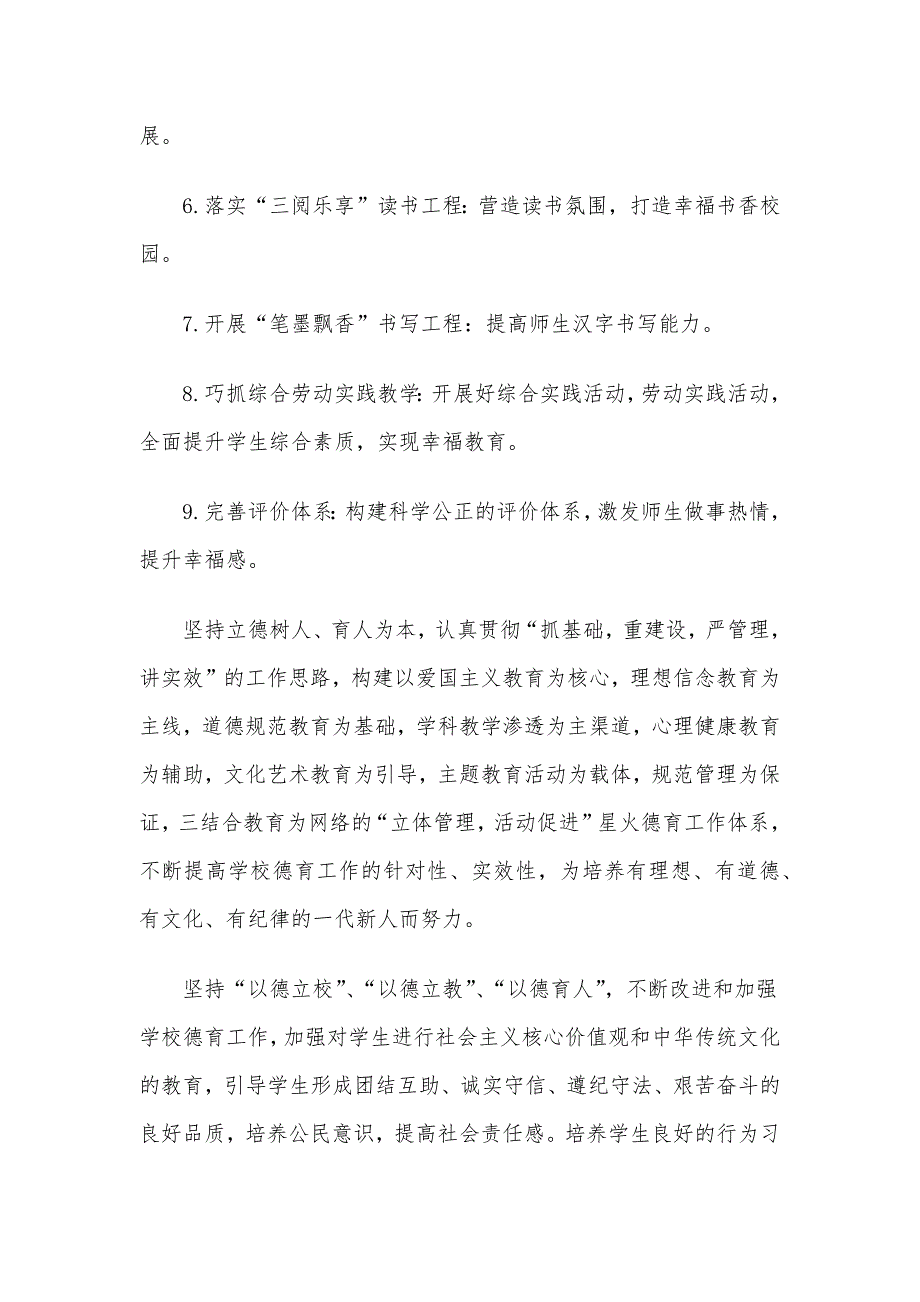 展。

6.落实“三阅乐享”读书工程：营造读书氛围，打造幸福书香校园。

7.开展“笔墨飘香”书写工程：提高师生汉字书写能力。

8.巧抓综合劳动实践教学：开展好综合实践活动，劳动实践活动，全面提升学生综合素质，实现幸福教育。

9.完善评价体系：构建科学公正的评价体系，激发师生做事热情，提升幸福感。

坚持立德树人、育人为本，认真贯彻“抓基础，重建设，严管理，讲实效”的工作思路，构建以爱国主义教育为核心，理想信念教育为主线，道德规范教育为基础，学科教学渗透为主渠道，心理健康教育为辅助，文化艺术教育为引导，主题教育活动为载体，规范管理为保证，三结合教育为网络的“立体管理，活动促进”星火德育工作体系，不断提高学校德育工作的针对性、实效性，为培养有理想、有道德、有文化、有纪律的一代新人而努力。

坚持“以德立校”、“以德立教”、“以德育人”，不断改进和加强学校德育工作，加强对学生进行社会主义核心价值观和中华传统文化的教育，引导学生形成团结互助、诚实守信、遵纪守法、艰苦奋斗的良好品质，培养公民意识，提高社会责任感。培养学生良好的行为习